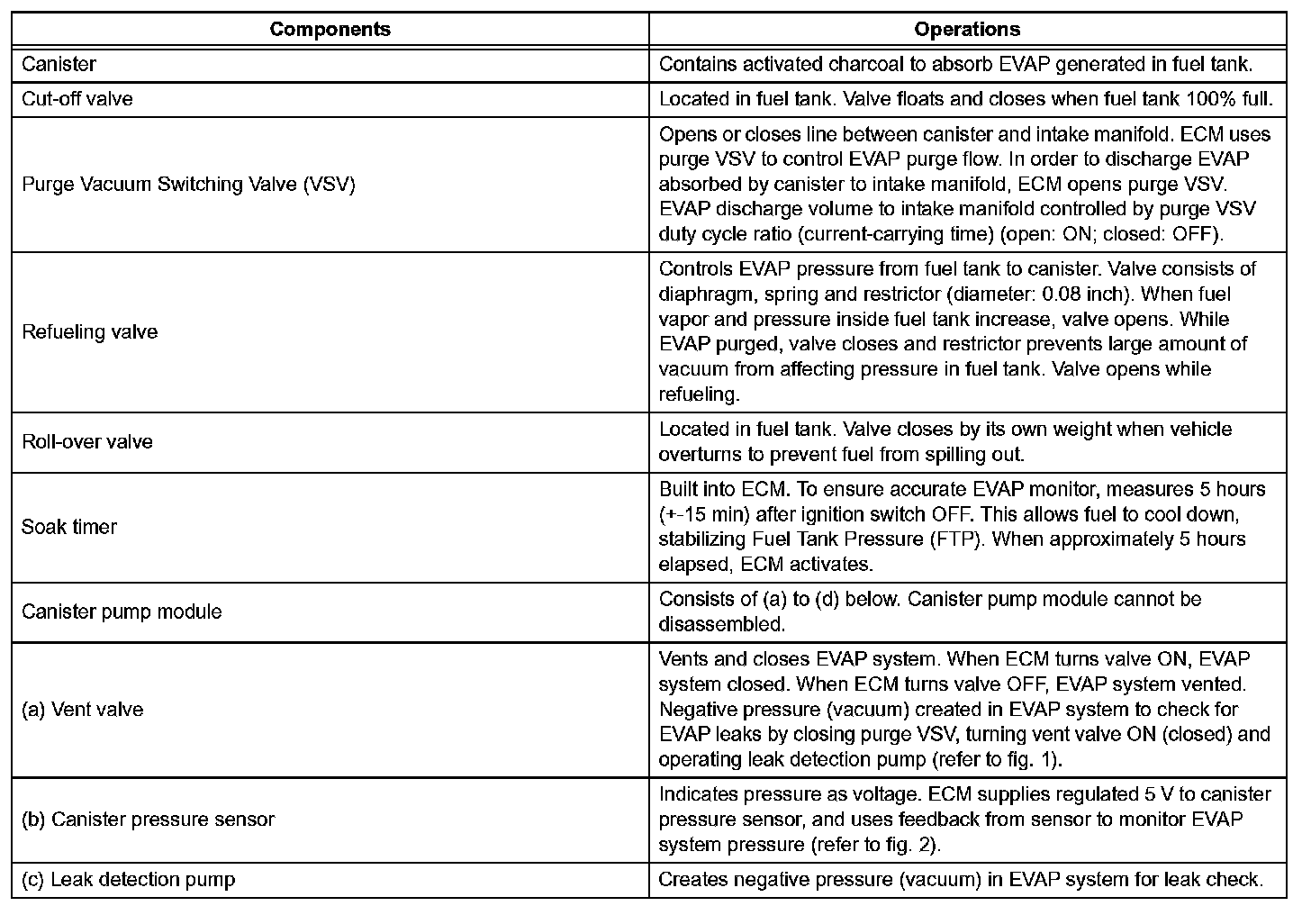 | Components | Operations |
|---|---|
| Canister | Contains activated charcoal to absorb EVAP generated in fuel tank. |
| Cut-off valve | Located in fuel tank. Valve floats and closes when fuel tank 100% full. |
| Purge Vacuum Switching Valve (VSV) | Opens or closes line between canister and intake manifold. ECM uses purge VSV to control EVAP purge flow. In order to discharge EVAP absorbed by canister to intake manifold, ECM opens purge VSV. EVAP discharge volume to intake manifold controlled by purge VSV duty cycle ratio (current-carrying time) (open: ON; closed: OFF). |
| Refueling valve | Controls EVAP pressure from fuel tank to canister. Valve consists of diaphragm, spring and restrictor (diameter: 0.08 inch). When fuel vapor and pressure inside fuel tank increase, valve opens. While EVAP purged, valve closes and restrictor prevents large amount of vacuum from affecting pressure in fuel tank. Valve opens while refueling. |
| Roll-over valve | Located in fuel tank. Valve closes by its own weight when vehicle overturns to prevent fuel from spilling out. |
| Soak timer | Built into ECM. To ensure accurate EVAP monitor, measures 5 hours (+-15 min) after ignition switch OFF. This allows fuel to cool down, stabilizing Fuel Tank Pressure (FTP). When approximately 5 hours elapsed, ECM activates. |
| Canister pump module | Consists of (a) to (d) below. Canister pump module cannot be disassembled. |
| (a) Vent valve | Vents and closes EVAP system. When ECM turns valve ON, EVAP system closed. When ECM turns valve OFF, EVAP system vented. Negative pressure (vacuum) created in EVAP system to check for EVAP leaks by closing purge VSV, turning vent valve ON (closed) and operating leak detection pump (refer to fig. 1). |
| (b) Canister pressure sensor | Indicates pressure as voltage. ECM supplies regulated 5 V to canister pressure sensor, and uses feedback from sensor to monitor EVAP system pressure (refer to fig. 2). |
| (c) Leak detection pump | Creates negative pressure (vacuum) in EVAP system for leak check. |